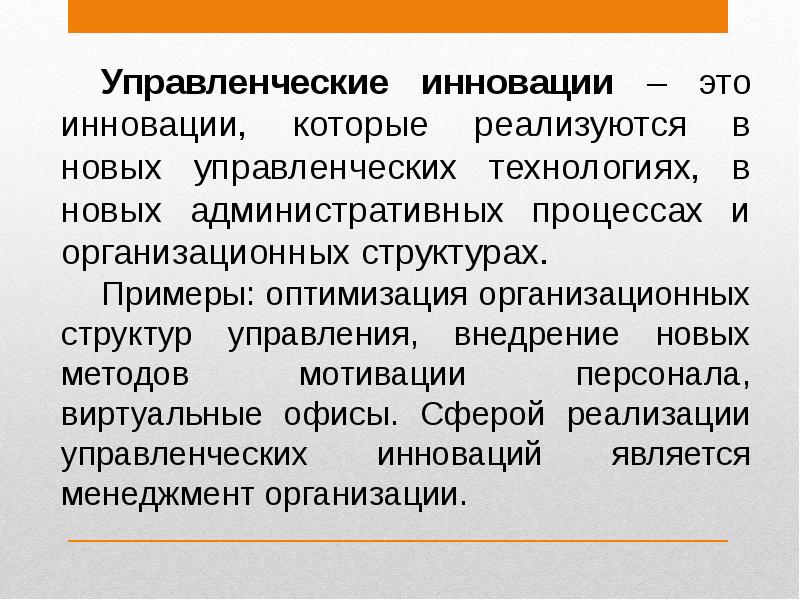 Управленческие инновации – это инновации, которые реализуются в новых управленческих технологиях, в новых административных процессах и организационных структурах.

Примеры: оптимизация организационных структур управления, внедрение новых методов мотивации персонала, виртуальные офисы. Сферой реализации управленческих инноваций является менеджмент организации.